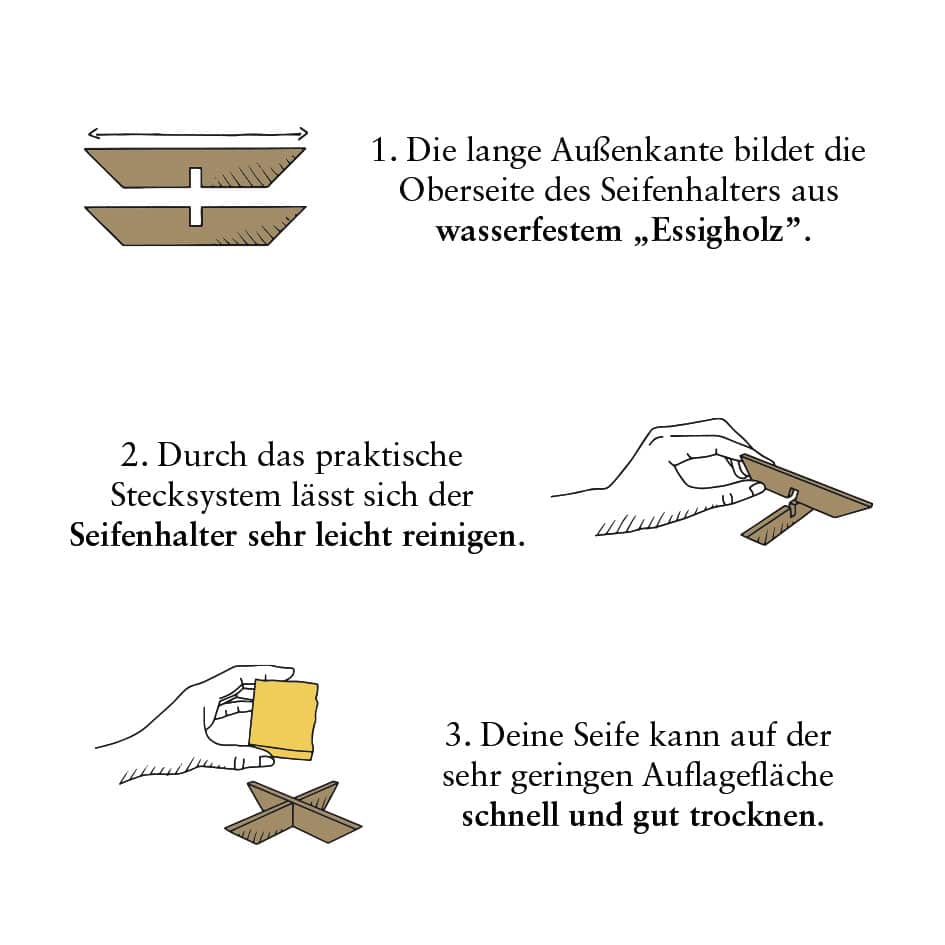 1. Die lange Außenkante bildet die Oberseite des Seifenhalters aus wasserfestem „Essigholz”.

2. Durch das praktische Stecksystem lässt sich der Seifenhalter sehr leicht reinigen.

3. Deine Seife kann auf der sehr geringen Auflagefläche schnell und gut trocknen.